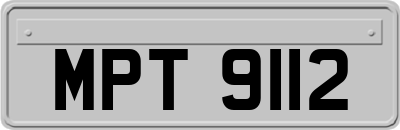 MPT 9112